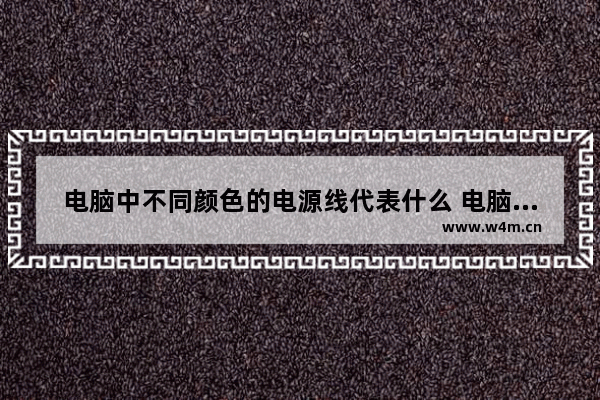 电脑中不同颜色的电源线代表什么 电脑...
www.w4m.cn